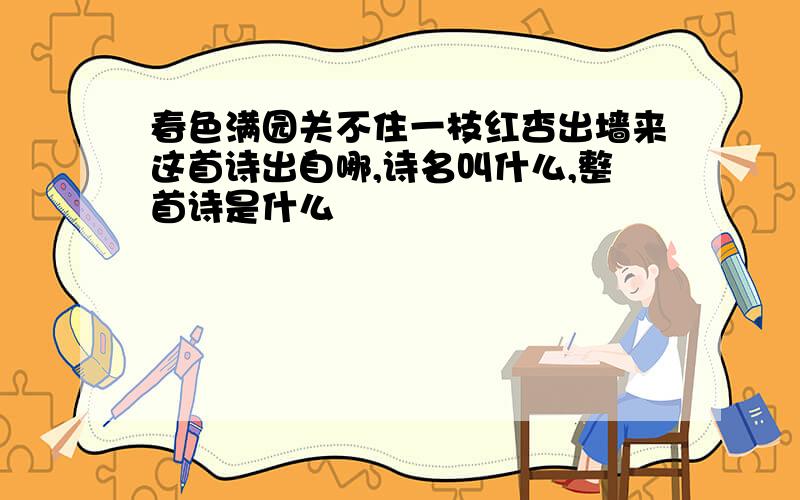 春色满园关不住一枝红杏出墙来这首诗出自哪,诗名叫什么,整首诗是什么